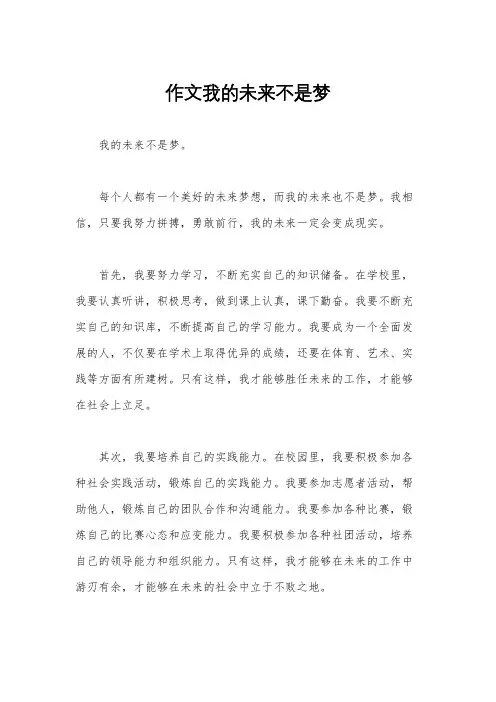 作文我的未来不是梦

我的未来不是梦。

每个人都有一个美好的未来梦想，而我的未来也不是梦。我相信，只要我努力拼搏，勇敢前行，我的未来一定会变成现实。

首先，我要努力学习，不断充实自己的知识储备。在学校里，我要认真听讲，积极思考，做到课上认真，课下勤奋。我要不断充实自己的知识库，不断提高自己的学习能力。我要成为一个全面发展的人，不仅要在学术上取得优异的成绩，还要在体育、艺术、实践等方面有所建树。只有这样，我才能够胜任未来的工作，才能够在社会上立足。

其次，我要培养自己的实践能力。在校园里，我要积极参加各种社会实践活动，锻炼自己的实践能力。我要参加志愿者活动，帮助他人，锻炼自己的团队合作和沟通能力。我要参加各种比赛，锻炼自己的比赛心态和应变能力。我要积极参加各种社团活动，培养自己的领导能力和组织能力。只有这样，我才能够在未来的工作中游刃有余，才能够在未来的社会中立于不败之地。